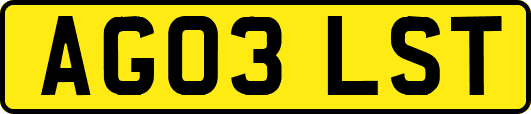 AG03 LST